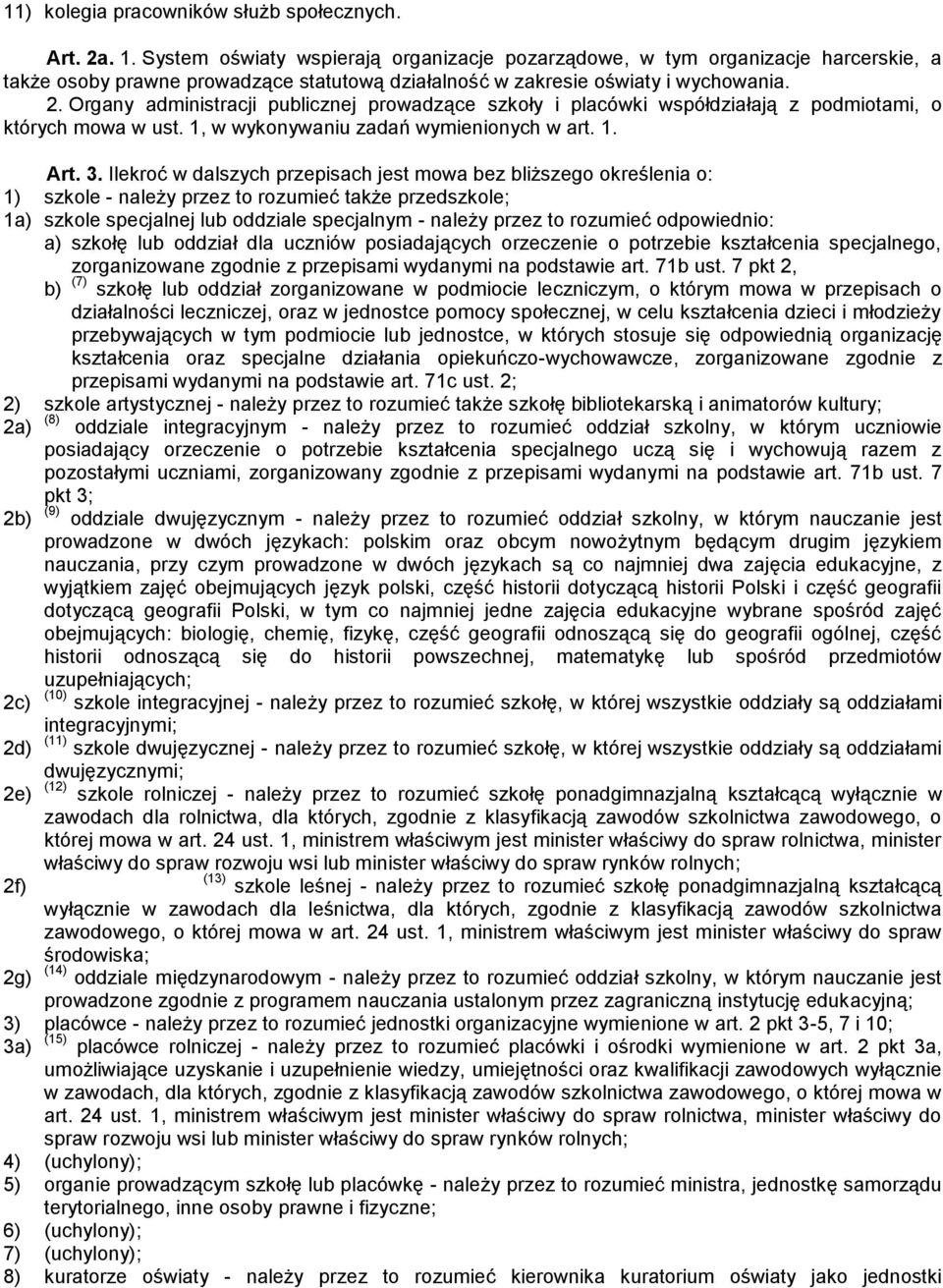 11) kolegia pracowników służb społecznych.

Art. 2a. 1. System oświaty wspierają organizacje pozarządowe, w tym organizacje harcerskie, a także osoby prawne prowadzące statutową działalność w zakresie oświaty i wychowania.
2. Organy administracji publicznej prowadzące szkoły i placówki współdziałają z podmiotami, o których mowa w ust. 1, w wykonywaniu zadań wymienionych w art. 1.

Art. 3. Ilekroć w dalszych przepisach jest mowa bez bliższego określenia o:
1) szkole - należy przez to rozumieć także przedszkole;
1a) szkole specjalnej lub oddziale specjalnym - należy przez to rozumieć odpowiednio:
a) szkołę lub oddział dla uczniów posiadających orzeczenie o potrzebie kształcenia specjalnego, zorganizowane zgodnie z przepisami wydanymi na podstawie art. 71b ust. 7 pkt 2,
b) $^{(7)}$ szkołę lub oddział zorganizowane w podmiocie leczniczym, o którym mowa w przepisach o działalności leczniczej, oraz w jednostce pomocy społecznej, w celu kształcenia dzieci i młodzieży przebywających w tym podmiocie lub jednostce, w których stosuje się odpowiednią organizację kształcenia oraz specjalne działania opiekuńczo-wychowawcze, zorganizowane zgodnie z przepisami wydanymi na podstawie art. 71c ust. 2;
2) szkole artystycznej - należy przez to rozumieć także szkołę bibliotekarską i animatorów kultury;
2a) $^{(8)}$ oddziale integracyjnym - należy przez to rozumieć oddział szkolny, w którym uczniowie posiadający orzeczenie o potrzebie kształcenia specjalnego uczą się i wychowują razem z pozostałymi uczniami, zorganizowany zgodnie z przepisami wydanymi na podstawie art. 71b ust. 7 pkt 3;
2b) $^{(9)}$ oddziale dwujęzycznym - należy przez to rozumieć oddział szkolny, w którym nauczanie jest prowadzone w dwóch językach: polskim oraz obcym nowożytnym będącym drugim językiem nauczania, przy czym prowadzone w dwóch językach są co najmniej dwa zajęcia edukacyjne, z wyjątkiem zajęć obejmujących język polski, część historii dotyczącą historii Polski i część geografii dotyczącą geografii Polski, w tym co najmniej jedne zajęcia edukacyjne wybrane spośród zajęć obejmujących: biologię, chemię, fizykę, część geografii odnoszącą się do geografii ogólnej, część historii odnoszącą się do historii powszechnej, matematykę lub spośród przedmiotów uzupełniających;
2c) $^{(10)}$ szkole integracyjnej - należy przez to rozumieć szkołę, w której wszystkie oddziały są oddziałami integracyjnymi;
2d) $^{(11)}$ szkole dwujęzycznej - należy przez to rozumieć szkołę, w której wszystkie oddziały są oddziałami dwujęzycznymi;
2e) $^{(12)}$ szkole rolniczej - należy przez to rozumieć szkołę ponadgimnazjalną kształcącą wyłącznie w zawodach dla rolnictwa, dla których, zgodnie z klasyfikacją zawodów szkolnictwa zawodowego, o której mowa w art. 24 ust. 1, ministrem właściwym jest minister właściwy do spraw rolnictwa, minister właściwy do spraw rozwoju wsi lub minister właściwy do spraw rynków rolnych;
2f) $^{(13)}$ szkole leśnej - należy przez to rozumieć szkołę ponadgimnazjalną kształcącą wyłącznie w zawodach dla leśnictwa, dla których, zgodnie z klasyfikacją zawodów szkolnictwa zawodowego, o której mowa w art. 24 ust. 1, ministrem właściwym jest minister właściwy do spraw środowiska;
2g) $^{(14)}$ oddziale międzynarodowym - należy przez to rozumieć oddział szkolny, w którym nauczanie jest prowadzone zgodnie z programem nauczania ustalonym przez zagraniczną instytucję edukacyjną;
3) placówce - należy przez to rozumieć jednostki organizacyjne wymienione w art. 2 pkt 3-5, 7 i 10;
3a) $^{(15)}$ placówce rolniczej - należy przez to rozumieć placówki i ośrodki wymienione w art. 2 pkt 3a, umożliwiające uzyskanie i uzupełnienie wiedzy, umiejętności oraz kwalifikacji zawodowych wyłącznie w zawodach, dla których, zgodnie z klasyfikacją zawodów szkolnictwa zawodowego, o której mowa w art. 24 ust. 1, ministrem właściwym jest minister właściwy do spraw rolnictwa, minister właściwy do spraw rozwoju wsi lub minister właściwy do spraw rynków rolnych;
4) (uchylony);
5) organie prowadzącym szkołę lub placówkę - należy przez to rozumieć ministra, jednostkę samorządu terytorialnego, inne osoby prawne i fizyczne;
6) (uchylony);
7) (uchylony);
8) kuratorze oświaty - należy przez to rozumieć kierownika kuratorium oświaty jako jednostki